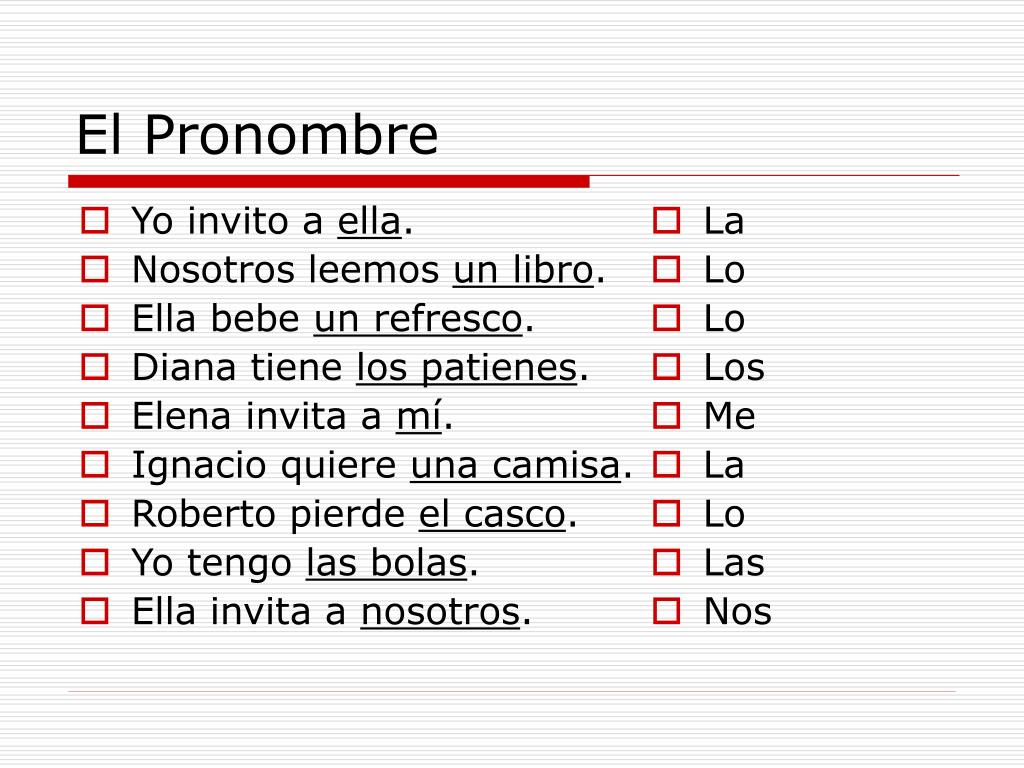 El Pronombre

Yo invito a ella.
Nosotros leemos un libro.
Ella bebe un refresco.
Diana tiene los patienes.
Elena invita a mí.
Ignacio quiere una camisa.
Roberto pierde el casco.
Yo tengo las bolas.
Ella invita a nosotros.

La
Lo
Lo
Los
Me
La
Lo
Las
Nos